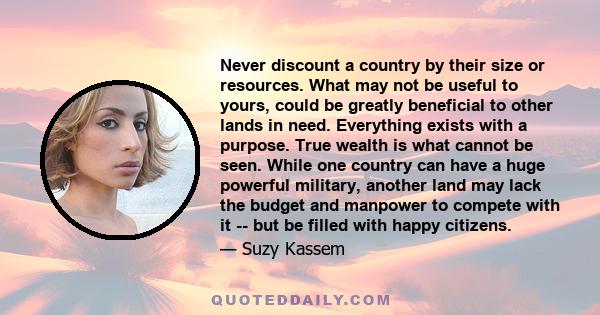 Never discount a country by their size or resources. What may not be useful to yours, could be greatly beneficial to other lands in need. Everything exists with a purpose. True wealth is what cannot be seen. While one country can have a huge powerful military, another land may lack the budget and manpower to compete with it -- but be filled with happy citizens.

— Suzy Kassem

QUOTEDDAILY.COM